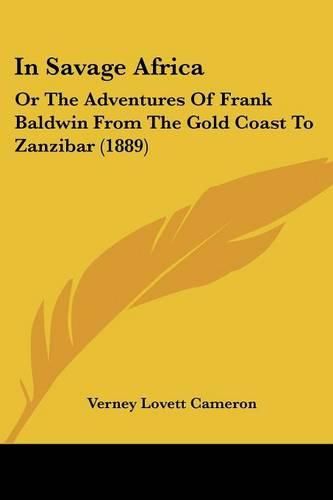 In Savage Africa

Or The Adventures Of Frank Baldwin From The Gold Coast To Zanzibar (1889)

Verney Lovett Cameron